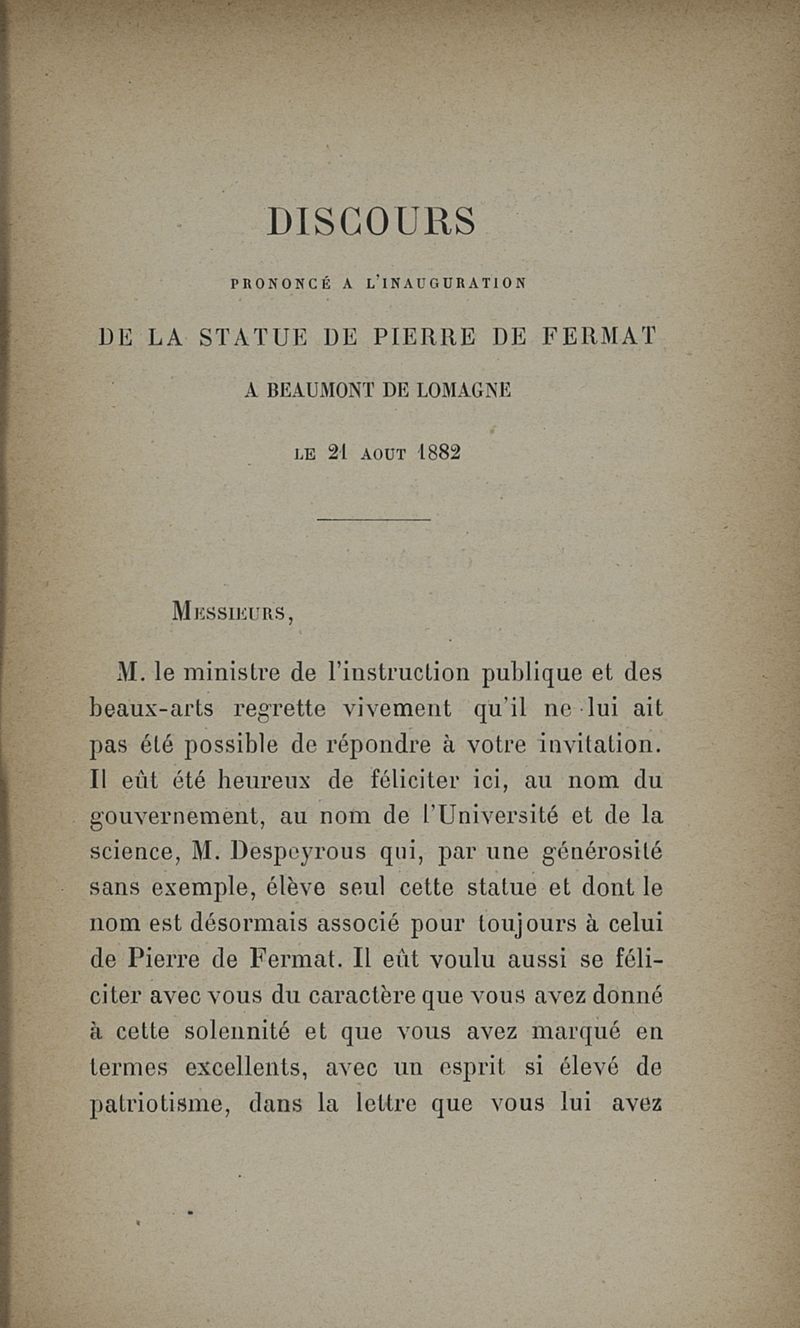 DISCOURS

PRONONCÉ A L'INAUGURATION

DE LA STATUE DE PIERRE DE FERMAT

A BEAUMONT DE LOMAGNE

LE 21 AOUT 1882

MESSIEURS,

M. le ministre de l'instruction publique et des beaux-arts regrette vivement qu'il ne lui ait pas été possible de répondre à votre invitation. Il eût été heureux de féliciter ici, au nom du gouvernement, au nom de l'Université et de la science, M. Despeyrous qui, par une générosité sans exemple, élève seul cette statue et dont le nom est désormais associé pour toujours à celui de Pierre de Fermat. Il eût voulu aussi se féliciter avec vous du caractère que vous avez donné à cette solennité et que vous avez marqué en termes excellents, avec un esprit si élevé de patriotisme, dans la lettre que vous lui avez